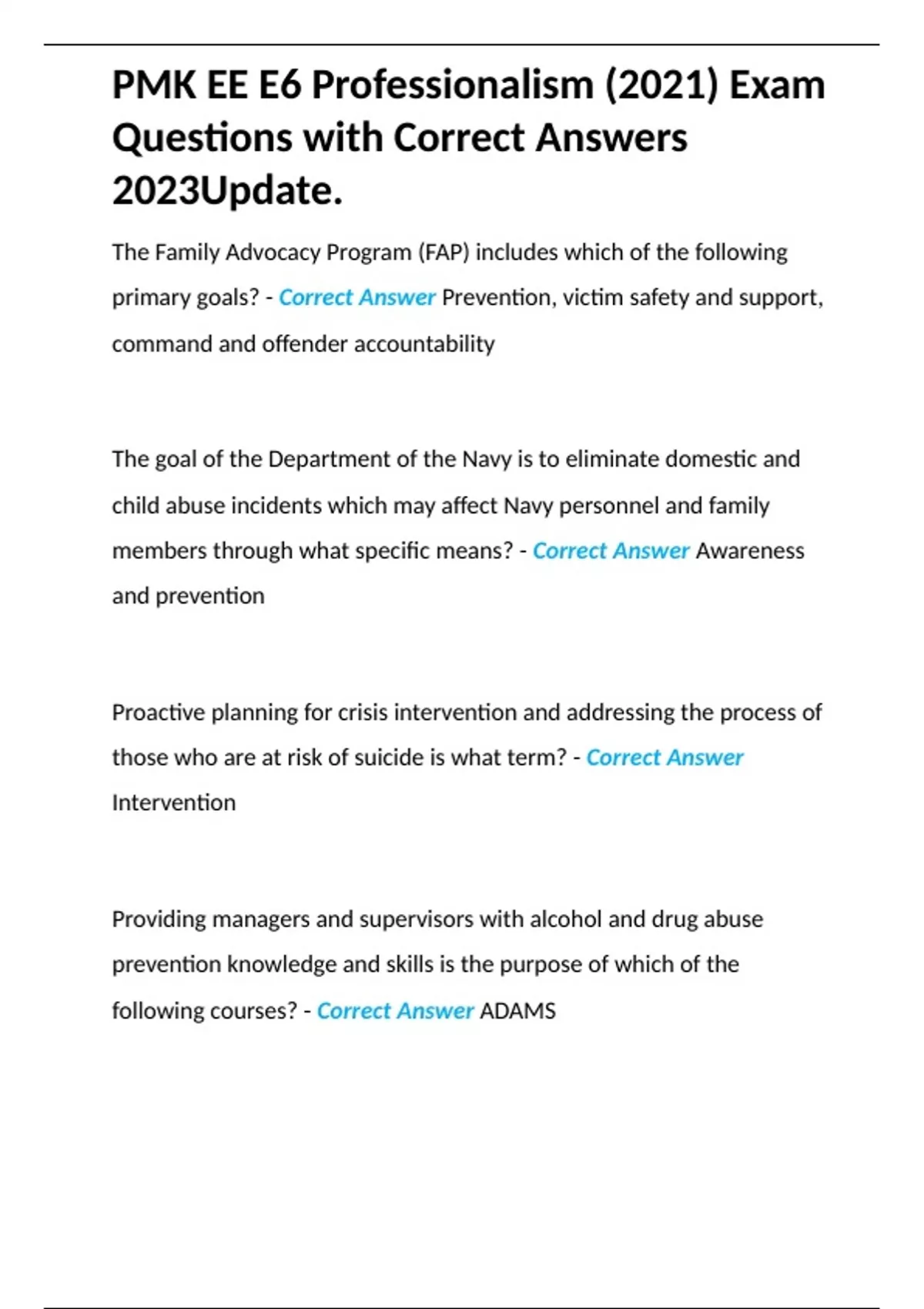 PMK EE E6 Professionalism (2021) Exam Questions with Correct Answers 2023Update.

The Family Advocacy Program (FAP) includes which of the following primary goals? - Correct Answer Prevention, victim safety and support, command and offender accountability

The goal of the Department of the Navy is to eliminate domestic and child abuse incidents which may affect Navy personnel and family members through what specific means? - Correct Answer Awareness and prevention

Proactive planning for crisis intervention and addressing the process of those who are at risk of suicide is what term? - Correct Answer Intervention

Providing managers and supervisors with alcohol and drug abuse prevention knowledge and skills is the purpose of which of the following courses? - Correct Answer ADAMS